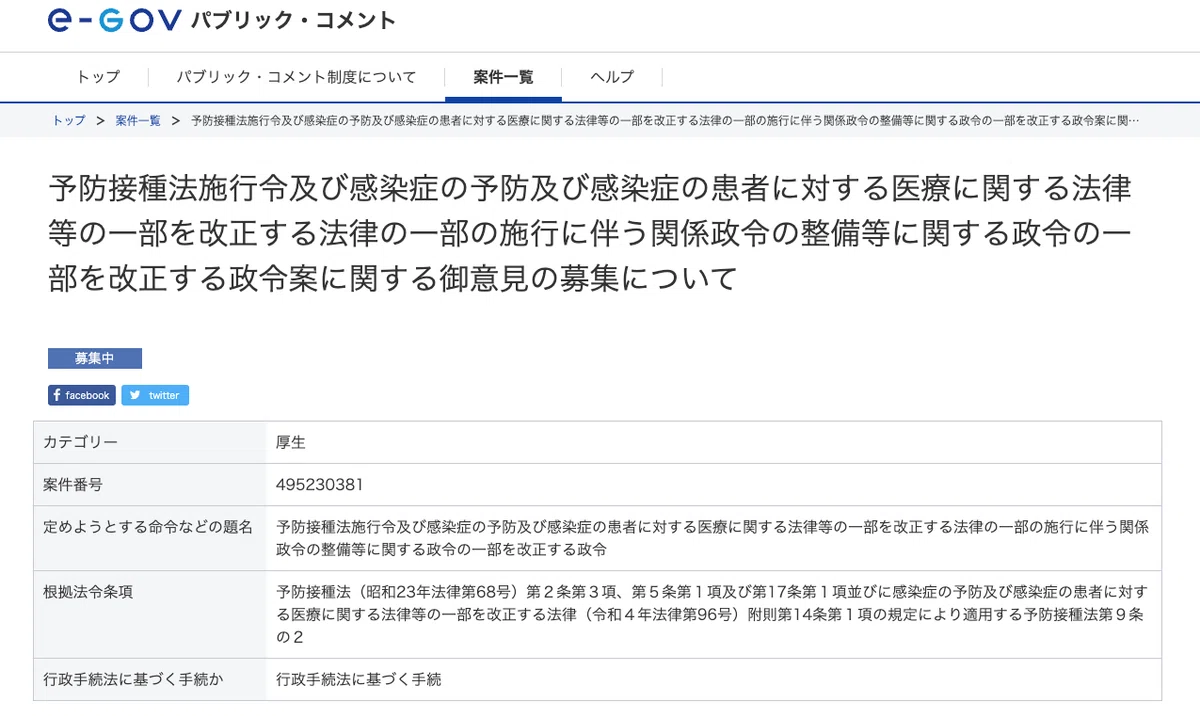 e-GOV パブリック・コメント

トップ　パブリック・コメント制度について　案件一覧　ヘルプ

トップ > 案件一覧 > 予防接種法施行令及び感染症の予防及び感染症の患者に対する医療に関する法律等の一部を改正する法律の一部の施行に伴う関係政令の整備等に関する政令の一部を改正する政令案に関…

予防接種法施行令及び感染症の予防及び感染症の患者に対する医療に関する法律等の一部を改正する法律の一部の施行に伴う関係政令の整備等に関する政令の一部を改正する政令案に関する御意見の募集について

募集中

facebook　twitter

| カテゴリー | 厚生 |
|---|---|
| 案件番号 | 495230381 |
| 定めようとする命令などの題名 | 予防接種法施行令及び感染症の予防及び感染症の患者に対する医療に関する法律等の一部を改正する法律の一部の施行に伴う関係政令の整備等に関する政令の一部を改正する政令 |
| 根拠法令条項 | 予防接種法（昭和23年法律第68号）第２条第３項、第５条第１項及び第17条第１項並びに感染症の予防及び感染症の患者に対する医療に関する法律等の一部を改正する法律（令和４年法律第96号）附則第14条第１項の規定により適用する予防接種法第９条の２ |
| 行政手続法に基づく手続か | 行政手続法に基づく手続 |